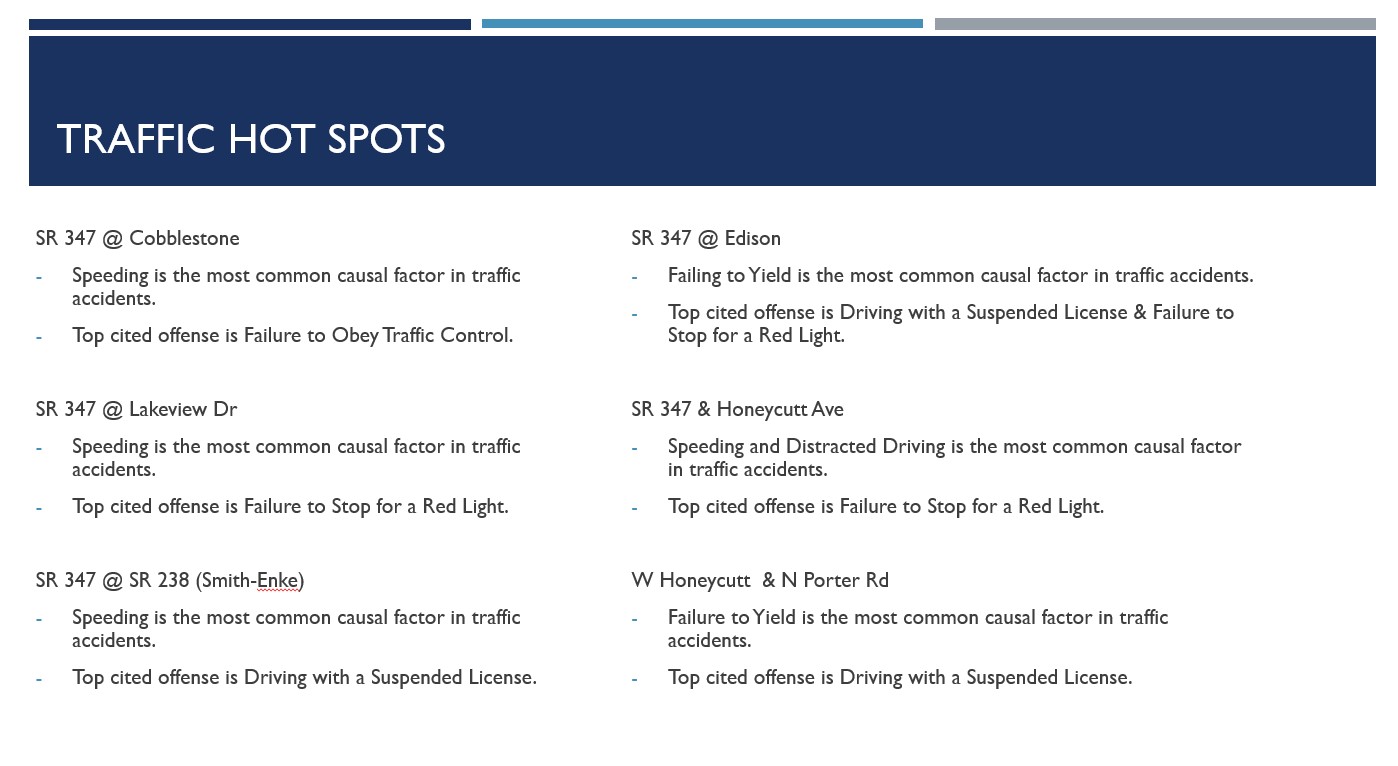 TRAFFIC HOT SPOTS

SR 347 @ Cobblestone

- Speeding is the most common causal factor in traffic accidents.
- Top cited offense is Failure to Obey Traffic Control.

SR 347 @ Lakeview Dr

- Speeding is the most common causal factor in traffic accidents.
- Top cited offense is Failure to Stop for a Red Light.

SR 347 @ SR 238 (Smith-Enke)

- Speeding is the most common causal factor in traffic accidents.
- Top cited offense is Driving with a Suspended License.

SR 347 @ Edison

- Failing to Yield is the most common causal factor in traffic accidents.
- Top cited offense is Driving with a Suspended License & Failure to Stop for a Red Light.

SR 347 & Honeycutt Ave

- Speeding and Distracted Driving is the most common causal factor in traffic accidents.
- Top cited offense is Failure to Stop for a Red Light.

W Honeycutt & N Porter Rd

- Failure to Yield is the most common causal factor in traffic accidents.
- Top cited offense is Driving with a Suspended License.